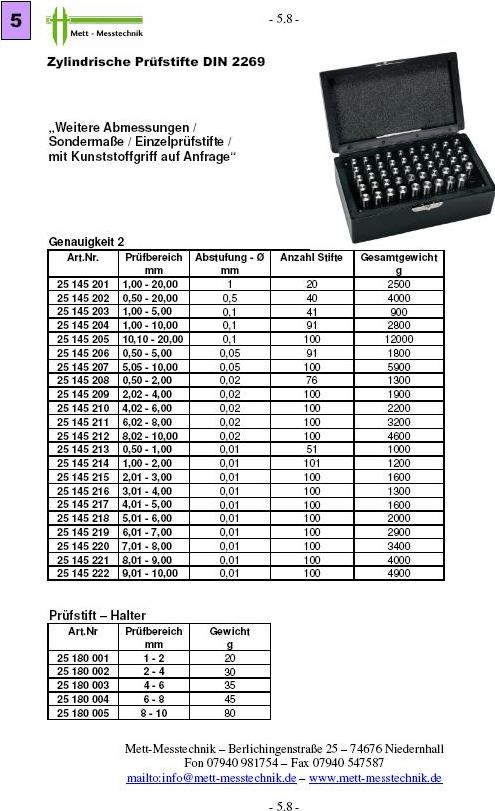 5

Mett - Messtechnik

- 5.8 -

Zylindrische Prüfstifte DIN 2269

„Weitere Abmessungen / Sondermaße / Einzelprüfstifte / mit Kunststoffgriff auf Anfrage“

Genauigkeit 2

| Art.Nr. | Prüfbereich mm | Abstufung - Ø mm | Anzahl Stifte | Gesamtgewicht g |
|---|---|---|---|---|
| 25 145 201 | 1,00 - 20,00 | 1 | 20 | 2500 |
| 25 145 202 | 0,50 - 20,00 | 0,5 | 40 | 4000 |
| 25 145 203 | 1,00 - 5,00 | 0,1 | 41 | 900 |
| 25 145 204 | 1,00 - 10,00 | 0,1 | 91 | 2800 |
| 25 145 205 | 10,10 - 20,00 | 0,1 | 100 | 12000 |
| 25 145 206 | 0,50 - 5,00 | 0,05 | 91 | 1800 |
| 25 145 207 | 5,05 - 10,00 | 0,05 | 100 | 5900 |
| 25 145 208 | 0,50 - 2,00 | 0,02 | 76 | 1300 |
| 25 145 209 | 2,02 - 4,00 | 0,02 | 100 | 1900 |
| 25 145 210 | 4,02 - 6,00 | 0,02 | 100 | 2200 |
| 25 145 211 | 6,02 - 8,00 | 0,02 | 100 | 3200 |
| 25 145 212 | 8,02 - 10,00 | 0,02 | 100 | 4600 |
| 25 145 213 | 0,50 - 1,00 | 0,01 | 51 | 1000 |
| 25 145 214 | 1,00 - 2,00 | 0,01 | 101 | 1200 |
| 25 145 215 | 2,01 - 3,00 | 0,01 | 100 | 1600 |
| 25 145 216 | 3,01 - 4,00 | 0,01 | 100 | 1300 |
| 25 145 217 | 4,01 - 5,00 | 0,01 | 100 | 1600 |
| 25 145 218 | 5,01 - 6,00 | 0,01 | 100 | 2000 |
| 25 145 219 | 6,01 - 7,00 | 0,01 | 100 | 2900 |
| 25 145 220 | 7,01 - 8,00 | 0,01 | 100 | 3400 |
| 25 145 221 | 8,01 - 9,00 | 0,01 | 100 | 4000 |
| 25 145 222 | 9,01 - 10,00 | 0,01 | 100 | 4900 |

Prüfstift – Halter

| Art.Nr | Prüfbereich mm | Gewicht g |
|---|---|---|
| 25 180 001 | 1 - 2 | 20 |
| 25 180 002 | 2 - 4 | 30 |
| 25 180 003 | 4 - 6 | 35 |
| 25 180 004 | 6 - 8 | 45 |
| 25 180 005 | 8 - 10 | 80 |

Mett-Messtechnik – Berlichingenstraße 25 – 74676 Niedernhall
Fon 07940 981754 – Fax 07940 547587
mailto:info@mett-messtechnik.de – www.mett-messtechnik.de

- 5.8 -